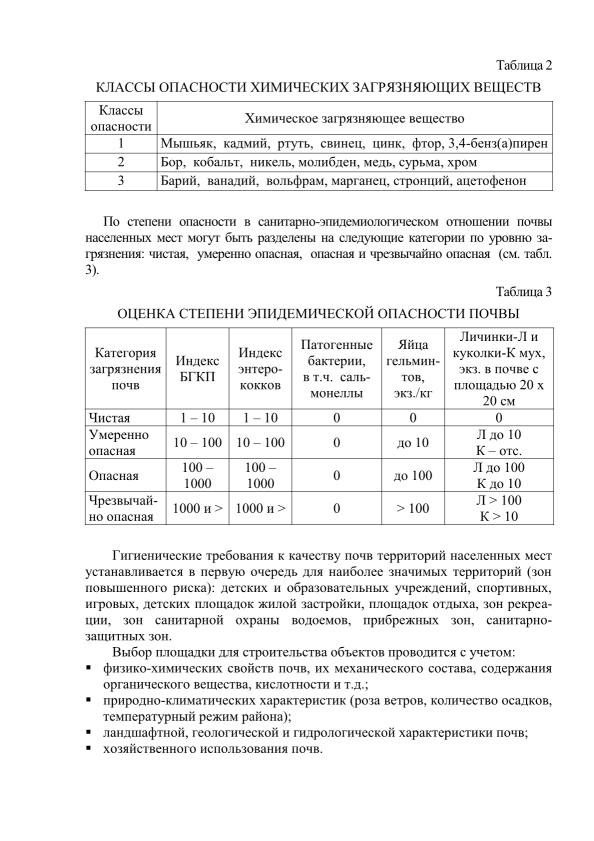 Таблица 2

КЛАССЫ ОПАСНОСТИ ХИМИЧЕСКИХ ЗАГРЯЗНЯЮЩИХ ВЕЩЕСТВ

| Классы опасности | Химическое загрязняющее вещество |
|---|---|
| 1 | Мышьяк, кадмий, ртуть, свинец, цинк, фтор, 3,4-бенз(а)пирен |
| 2 | Бор, кобальт, никель, молибден, медь, сурьма, хром |
| 3 | Барий, ванадий, вольфрам, марганец, стронций, ацетофенон |

По степени опасности в санитарно-эпидемиологическом отношении почвы населенных мест могут быть разделены на следующие категории по уровню загрязнения: чистая, умеренно опасная, опасная и чрезвычайно опасная (см. табл. 3).

Таблица 3

ОЦЕНКА СТЕПЕНИ ЭПИДЕМИЧЕСКОЙ ОПАСНОСТИ ПОЧВЫ

| Категория загрязнения почв | Индекс БГКП | Индекс энтерококков | Патогенные бактерии, в т.ч. сальмонеллы | Яйца гельминтов, экз./кг | Личинки-Л и куколки-К мух, экз. в почве с площадью 20 х 20 см |
|---|---|---|---|---|---|
| Чистая | 1 – 10 | 1 – 10 | 0 | 0 | 0 |
| Умеренно опасная | 10 – 100 | 10 – 100 | 0 | до 10 | Л до 10 К – отс. |
| Опасная | 100 – 1000 | 100 – 1000 | 0 | до 100 | Л до 100 К до 10 |
| Чрезвычайно опасная | 1000 и > | 1000 и > | 0 | > 100 | Л > 100 К > 10 |

Гигиенические требования к качеству почв территорий населенных мест устанавливается в первую очередь для наиболее значимых территорий (зон повышенного риска): детских и образовательных учреждений, спортивных, игровых, детских площадок жилой застройки, площадок отдыха, зон рекреации, зон санитарной охраны водоемов, прибрежных зон, санитарно-защитных зон.

Выбор площадки для строительства объектов проводится с учетом:
▪ физико-химических свойств почв, их механического состава, содержания органического вещества, кислотности и т.д.;
▪ природно-климатических характеристик (роза ветров, количество осадков, температурный режим района);
▪ ландшафтной, геологической и гидрологической характеристики почв;
▪ хозяйственного использования почв.